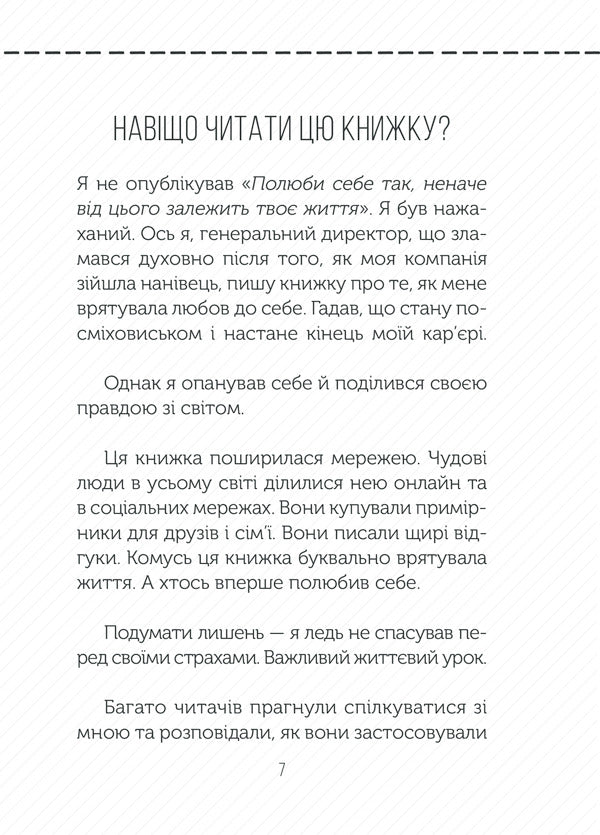 НАВІЩО ЧИТАТИ ЦЮ КНИЖКУ?

Я не опублікував «Полюби себе так, неначе від цього залежить твоє життя». Я був нажаханий. Ось я, генеральний директор, що зламався духовно після того, як моя компанія зійшла нанівець, пишу книжку про те, як мене врятувала любов до себе. Гадав, що стану посміховиськом і настане кінець моїй кар'єрі.

Однак я опанував себе й поділився своєю правдою зі світом.

Ця книжка поширилася мережею. Чудові люди в усьому світі ділилися нею онлайн та в соціальних мережах. Вони купували примірники для друзів і сім'ї. Вони писали щирі відгуки. Комусь ця книжка буквально врятувала життя. А хтось вперше полюбив себе.

Подумати лишень — я ледь не спасував перед своїми страхами. Важливий життєвий урок.

Багато читачів прагнули спілкуватися зі мною та розповідали, як вони застосовували

7